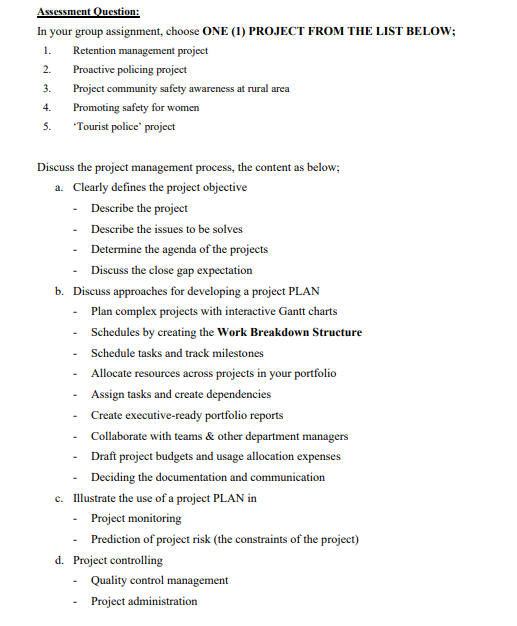 Assessment Question:

In your group assignment, choose ONE (1) PROJECT FROM THE LIST BELOW;

1. Retention management project
2. Proactive policing project
3. Project community safety awareness at rural area
4. Promoting safety for women
5. 'Tourist police' project

Discuss the project management process, the content as below;

a. Clearly defines the project objective
- Describe the project
- Describe the issues to be solves
- Determine the agenda of the projects
- Discuss the close gap expectation

b. Discuss approaches for developing a project PLAN
- Plan complex projects with interactive Gantt charts
- Schedules by creating the Work Breakdown Structure
- Schedule tasks and track milestones
- Allocate resources across projects in your portfolio
- Assign tasks and create dependencies
- Create executive-ready portfolio reports
- Collaborate with teams & other department managers
- Draft project budgets and usage allocation expenses
- Deciding the documentation and communication

c. Illustrate the use of a project PLAN in
- Project monitoring
- Prediction of project risk (the constraints of the project)

d. Project controlling
- Quality control management
- Project administration